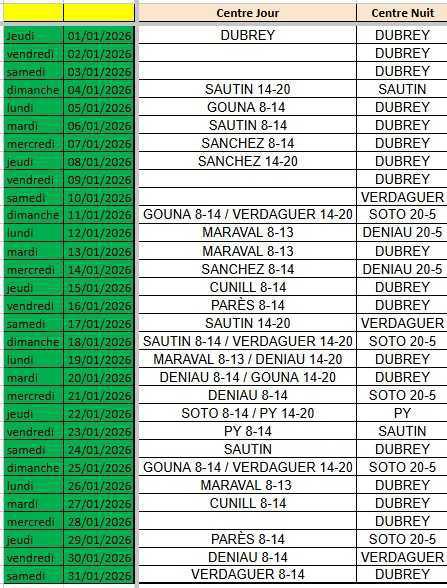 | | | Centre Jour | Centre Nuit |
|---|---|---|---|
| jeudi | 01/01/2026 | DUBREY | DUBREY |
| vendredi | 02/01/2026 | | DUBREY |
| samedi | 03/01/2026 | | DUBREY |
| dimanche | 04/01/2026 | SAUTIN 14-20 | SAUTIN |
| lundi | 05/01/2026 | GOUNA 8-14 | DUBREY |
| mardi | 06/01/2026 | SAUTIN 8-14 | DUBREY |
| mercredi | 07/01/2026 | SANCHEZ 8-14 | DUBREY |
| jeudi | 08/01/2026 | SANCHEZ 14-20 | DUBREY |
| vendredi | 09/01/2026 | | DUBREY |
| samedi | 10/01/2026 | | VERDAGUER |
| dimanche | 11/01/2026 | GOUNA 8-14 / VERDAGUER 14-20 | SOTO 20-5 |
| lundi | 12/01/2026 | MARAVAL 8-13 | DENIAU 20-5 |
| mardi | 13/01/2026 | MARAVAL 8-13 | DUBREY |
| mercredi | 14/01/2026 | SANCHEZ 8-14 | DENIAU 20-5 |
| jeudi | 15/01/2026 | CUNILL 8-14 | DUBREY |
| vendredi | 16/01/2026 | PARÈS 8-14 | DUBREY |
| samedi | 17/01/2026 | SAUTIN 14-20 | VERDAGUER |
| dimanche | 18/01/2026 | SAUTIN 8-14 / VERDAGUER 14-20 | SOTO 20-5 |
| lundi | 19/01/2026 | MARAVAL 8-13 / DENIAU 14-20 | DUBREY |
| mardi | 20/01/2026 | DENIAU 8-14 / GOUNA 14-20 | DUBREY |
| mercredi | 21/01/2026 | DENIAU 8-14 | SOTO 20-5 |
| jeudi | 22/01/2026 | SOTO 8-14 / PY 14-20 | PY |
| vendredi | 23/01/2026 | PY 8-14 | SAUTIN |
| samedi | 24/01/2026 | SAUTIN | DUBREY |
| dimanche | 25/01/2026 | GOUNA 8-14 / VERDAGUER 14-20 | SOTO 20-5 |
| lundi | 26/01/2026 | MARAVAL 8-13 | DUBREY |
| mardi | 27/01/2026 | CUNILL 8-14 | DUBREY |
| mercredi | 28/01/2026 | | DUBREY |
| jeudi | 29/01/2026 | PARÈS 8-14 | SOTO 20-5 |
| vendredi | 30/01/2026 | DENIAU 8-14 | VERDAGUER |
| samedi | 31/01/2026 | VERDAGUER 8-14 | DUBREY |